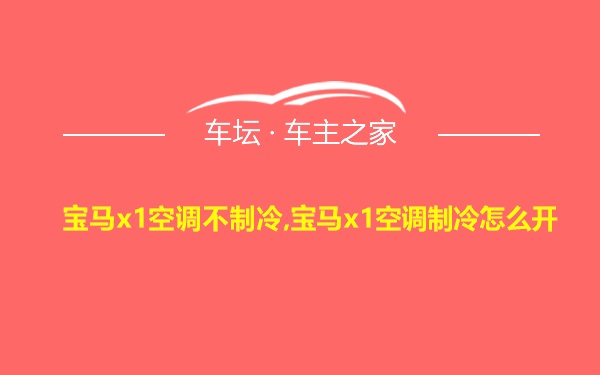 车坛 · 车主之家

宝马x1空调不制冷,宝马x1空调制冷怎么开